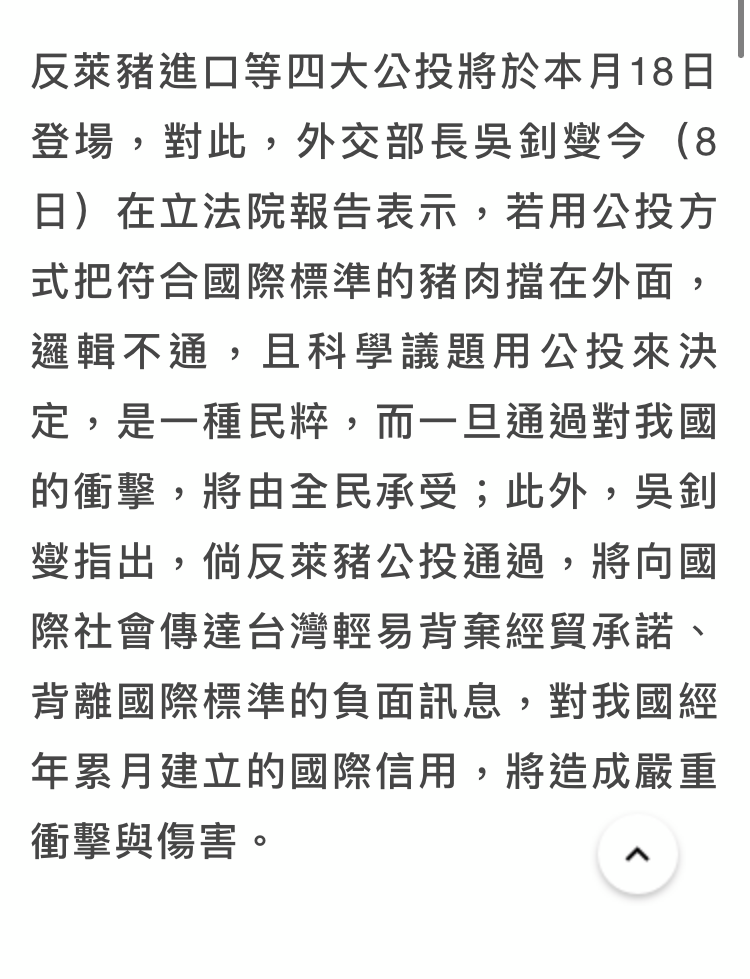 反萊豬進口等四大公投將於本月18日登場，對此，外交部長吳釗燮今（8日）在立法院報告表示，若用公投方式把符合國際標準的豬肉擋在外面，邏輯不通，且科學議題用公投來決定，是一種民粹，而一旦通過對我國的衝擊，將由全民承受；此外，吳釗燮指出，倘反萊豬公投通過，將向國際社會傳達台灣輕易背棄經貿承諾、背離國際標準的負面訊息，對我國經年累月建立的國際信用，將造成嚴重衝擊與傷害。